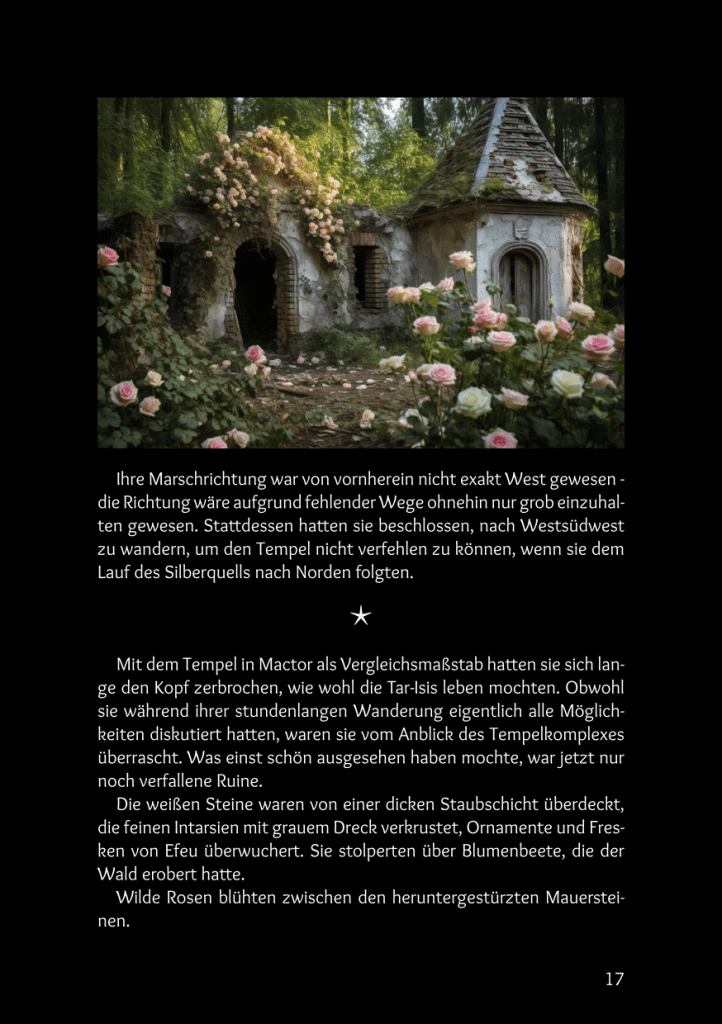 Ihre Marschrichtung war von vornherein nicht exakt West gewesen - die Richtung wäre aufgrund fehlender Wege ohnehin nur grob einzuhalten gewesen. Stattdessen hatten sie beschlossen, nach Westsüdwest zu wandern, um den Tempel nicht verfehlen zu können, wenn sie dem Lauf des Silberquells nach Norden folgten.

★

Mit dem Tempel in Mactor als Vergleichsmaßstab hatten sie sich lange den Kopf zerbrochen, wie wohl die Tar-Isis leben mochten. Obwohl sie während ihrer stundenlangen Wanderung eigentlich alle Möglichkeiten diskutiert hatten, waren sie vom Anblick des Tempelkomplexes überrascht. Was einst schön ausgesehen haben mochte, war jetzt nur noch verfallene Ruine.

Die weißen Steine waren von einer dicken Staubschicht überdeckt, die feinen Intarsien mit grauem Dreck verkrustet, Ornamente und Fresken von Efeu überwuchert. Sie stolperten über Blumenbeete, die der Wald erobert hatte.

Wilde Rosen blühten zwischen den heruntergestürzten Mauersteinen.

17